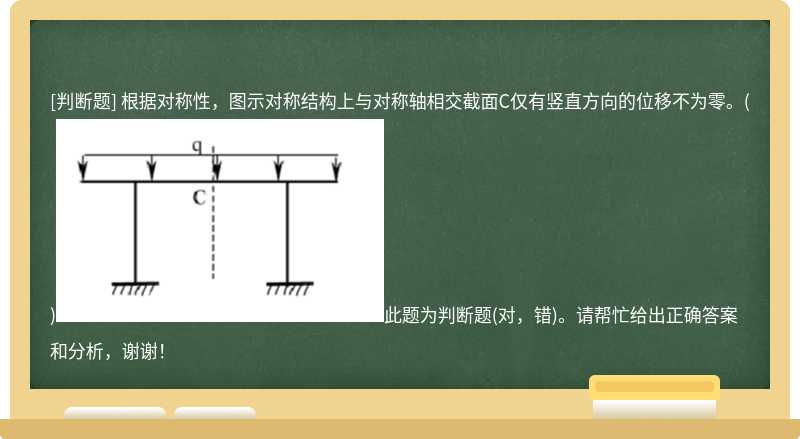 [判断题] 根据对称性，图示对称结构上与对称轴相交截面C仅有竖直方向的位移不为零。(

q

C

)此题为判断题(对，错)。请帮忙给出正确答案和分析，谢谢！